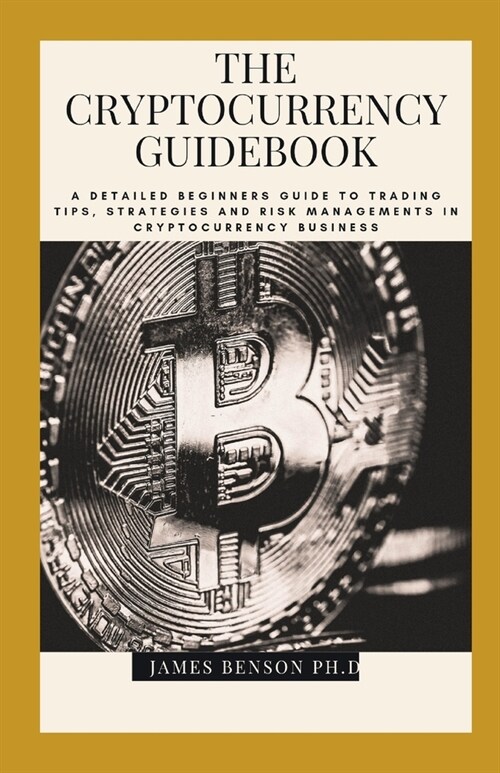 THE CRYPTOCURRENCY GUIDEBOOK

A DETAILED BEGINNERS GUIDE TO TRADING TIPS, STRATEGIES AND RISK MANAGEMENTS IN CRYPTOCURRENCY BUSINESS

JAMES BENSON PH.D